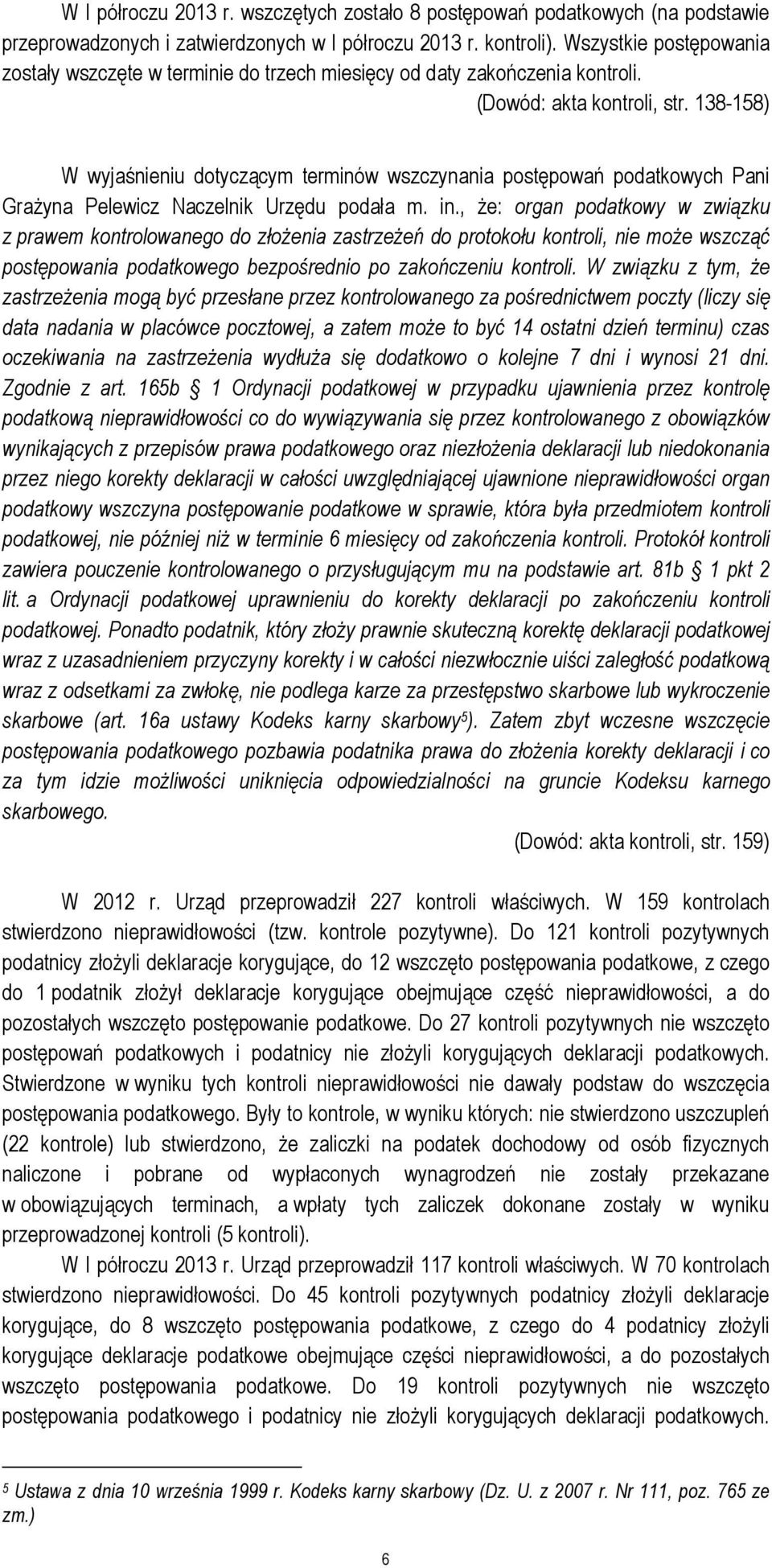 W I półroczu 2013 r. wszczętych zostało 8 postępowań podatkowych (na podstawie przeprowadzonych i zatwierdzonych w I półroczu 2013 r. kontroli). Wszystkie postępowania zostały wszczęte w terminie do trzech miesięcy od daty zakończenia kontroli.

(Dowód: akta kontroli, str. 138-158)

W wyjaśnieniu dotyczącym terminów wszczynania postępowań podatkowych Pani Grażyna Pelewicz Naczelnik Urzędu podała m. in., że: organ podatkowy w związku z prawem kontrolowanego do złożenia zastrzeżeń do protokołu kontroli, nie może wszcząć postępowania podatkowego bezpośrednio po zakończeniu kontroli. W związku z tym, że zastrzeżenia mogą być przesłane przez kontrolowanego za pośrednictwem poczty (liczy się data nadania w placówce pocztowej, a zatem może to być 14 ostatni dzień terminu) czas oczekiwania na zastrzeżenia wydłuża się dodatkowo o kolejne 7 dni i wynosi 21 dni. Zgodnie z art. 165b § 1 Ordynacji podatkowej w przypadku ujawnienia przez kontrolę podatkową nieprawidłowości co do wywiązywania się przez kontrolowanego z obowiązków wynikających z przepisów prawa podatkowego oraz niezłożenia deklaracji lub niedokonania przez niego korekty deklaracji w całości uwzględniającej ujawnione nieprawidłowości organ podatkowy wszczyna postępowanie podatkowe w sprawie, która była przedmiotem kontroli podatkowej, nie później niż w terminie 6 miesięcy od zakończenia kontroli. Protokół kontroli zawiera pouczenie kontrolowanego o przysługującym mu na podstawie art. 81b § 1 pkt 2 lit. a Ordynacji podatkowej uprawnieniu do korekty deklaracji po zakończeniu kontroli podatkowej. Ponadto podatnik, który złoży prawnie skuteczną korektę deklaracji podatkowej wraz z uzasadnieniem przyczyny korekty i w całości niezwłocznie uiści zaległość podatkową wraz z odsetkami za zwłokę, nie podlega karze za przestępstwo skarbowe lub wykroczenie skarbowe (art. 16a ustawy Kodeks karny skarbowy$^5$). Zatem zbyt wczesne wszczęcie postępowania podatkowego pozbawia podatnika prawa do złożenia korekty deklaracji i co za tym idzie możliwości uniknięcia odpowiedzialności na gruncie Kodeksu karnego skarbowego.

(Dowód: akta kontroli, str. 159)

W 2012 r. Urząd przeprowadził 227 kontroli właściwych. W 159 kontrolach stwierdzono nieprawidłowości (tzw. kontrole pozytywne). Do 121 kontroli pozytywnych podatnicy złożyli deklaracje korygujące, do 12 wszczęto postępowania podatkowe, z czego do 1 podatnik złożył deklaracje korygujące obejmujące część nieprawidłowości, a do pozostałych wszczęto postępowanie podatkowe. Do 27 kontroli pozytywnych nie wszczęto postępowań podatkowych i podatnicy nie złożyli korygujących deklaracji podatkowych. Stwierdzone w wyniku tych kontroli nieprawidłowości nie dawały podstaw do wszczęcia postępowania podatkowego. Były to kontrole, w wyniku których: nie stwierdzono uszczupleń (22 kontrole) lub stwierdzono, że zaliczki na podatek dochodowy od osób fizycznych naliczone i pobrane od wypłaconych wynagrodzeń nie zostały przekazane w obowiązujących terminach, a wpłaty tych zaliczek dokonane zostały w wyniku przeprowadzonej kontroli (5 kontroli).

W I półroczu 2013 r. Urząd przeprowadził 117 kontroli właściwych. W 70 kontrolach stwierdzono nieprawidłowości. Do 45 kontroli pozytywnych podatnicy złożyli deklaracje korygujące, do 8 wszczęto postępowania podatkowe, z czego do 4 podatnicy złożyli korygujące deklaracje podatkowe obejmujące części nieprawidłowości, a do pozostałych wszczęto postępowania podatkowe. Do 19 kontroli pozytywnych nie wszczęto postępowania podatkowego i podatnicy nie złożyli korygujących deklaracji podatkowych.

$^5$ Ustawa z dnia 10 września 1999 r. Kodeks karny skarbowy (Dz. U. z 2007 r. Nr 111, poz. 765 ze zm.)

6